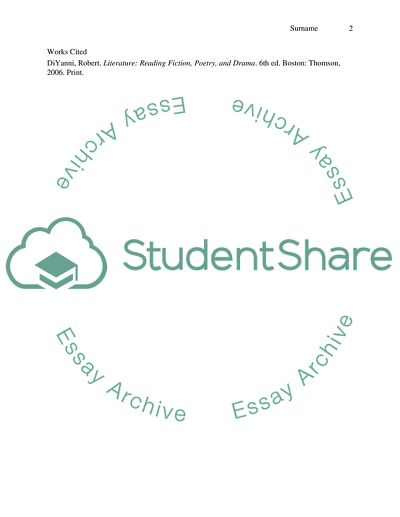 Surname 2

Works Cited

DiYanni, Robert. Literature: Reading Fiction, Poetry, and Drama. 6th ed. Boston: Thomson, 2006. Print.

StudentShare

Essay Archive